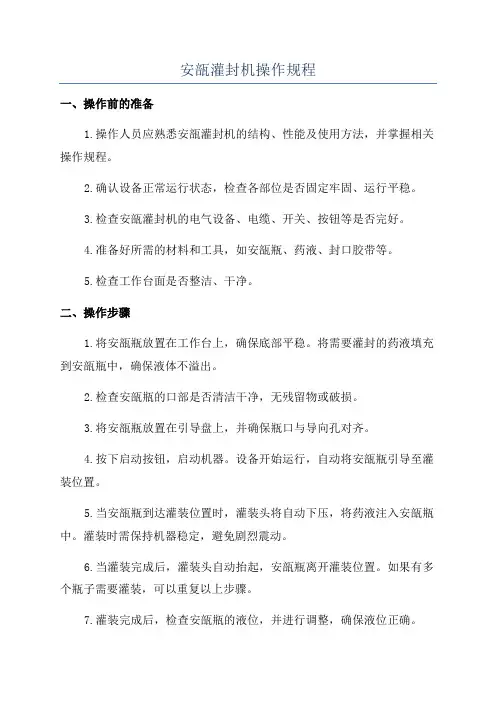 安瓿灌封机操作规程

一、操作前的准备

1.操作人员应熟悉安瓿灌封机的结构、性能及使用方法，并掌握相关操作规程。

2.确认设备正常运行状态，检查各部位是否固定牢固、运行平稳。

3.检查安瓿灌封机的电气设备、电缆、开关、按钮等是否完好。

4.准备好所需的材料和工具，如安瓿瓶、药液、封口胶带等。

5.检查工作台面是否整洁、干净。

二、操作步骤

1.将安瓿瓶放置在工作台上，确保底部平稳。将需要灌封的药液填充到安瓿瓶中，确保液体不溢出。

2.检查安瓿瓶的口部是否清洁干净，无残留物或破损。

3.将安瓿瓶放置在引导盘上，并确保瓶口与导向孔对齐。

4.按下启动按钮，启动机器。设备开始运行，自动将安瓿瓶引导至灌装位置。

5.当安瓿瓶到达灌装位置时，灌装头将自动下压，将药液注入安瓿瓶中。灌装时需保持机器稳定，避免剧烈震动。

6.当灌装完成后，灌装头自动抬起，安瓿瓶离开灌装位置。如果有多个瓶子需要灌装，可以重复以上步骤。

7.灌装完成后，检查安瓿瓶的液位，并进行调整，确保液位正确。